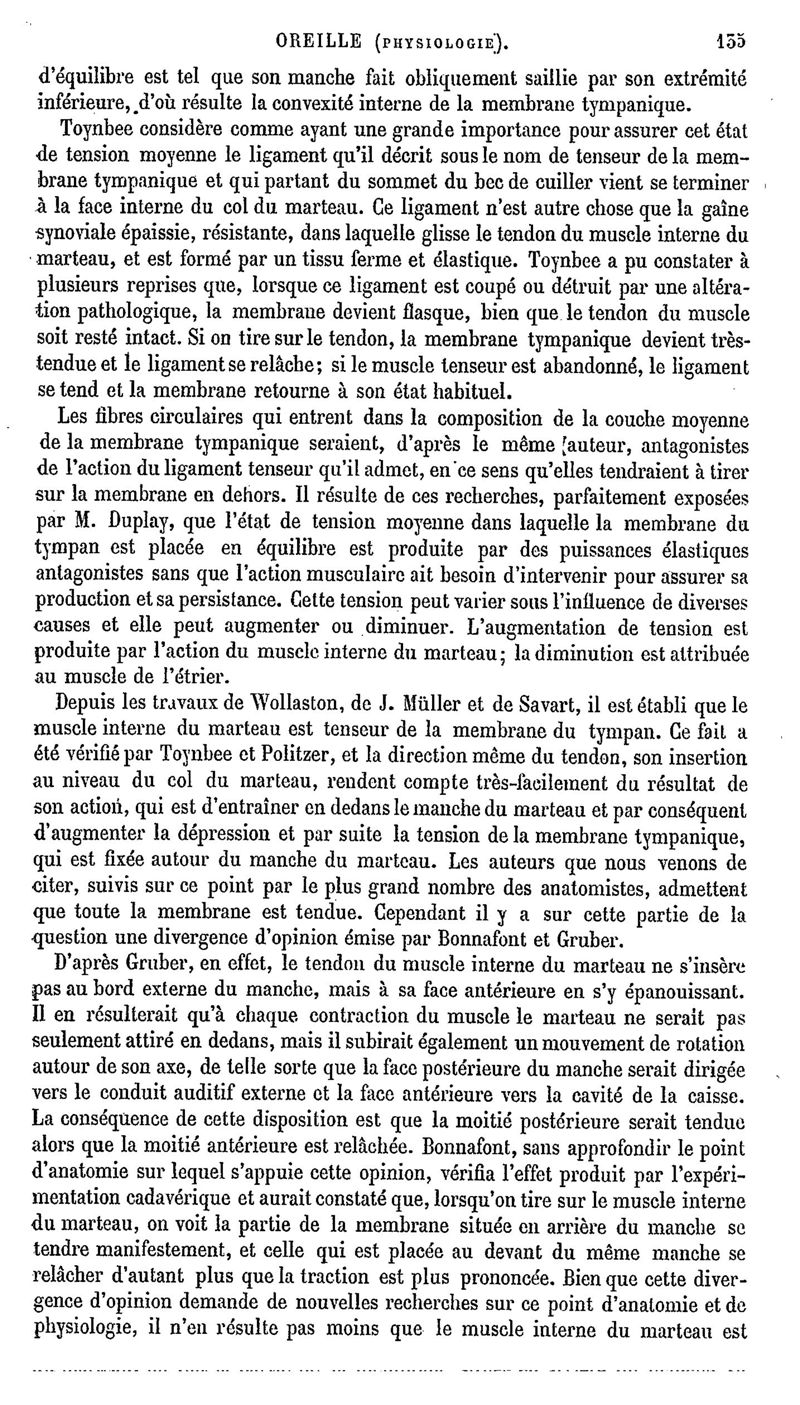 OREILLE (PHYSIOLOGIE). 135

d'équilibre est tel que son manche fait obliquement saillie par son extrémité inférieure, d'où résulte la convexité interne de la membrane tympanique.

Toynbee considère comme ayant une grande importance pour assurer cet état de tension moyenne le ligament qu'il décrit sous le nom de tenseur de la membrane tympanique et qui partant du sommet du bec de cuiller vient se terminer à la face interne du col du marteau. Ce ligament n'est autre chose que la gaîne synoviale épaissie, résistante, dans laquelle glisse le tendon du muscle interne du marteau, et est formé par un tissu ferme et élastique. Toynbee a pu constater à plusieurs reprises que, lorsque ce ligament est coupé ou détruit par une altération pathologique, la membrane devient flasque, bien que le tendon du muscle soit resté intact. Si on tire sur le tendon, la membrane tympanique devient très-tendue et le ligament se relâche; si le muscle tenseur est abandonné, le ligament se tend et la membrane retourne à son état habituel.

Les fibres circulaires qui entrent dans la composition de la couche moyenne de la membrane tympanique seraient, d'après le même auteur, antagonistes de l'action du ligament tenseur qu'il admet, en ce sens qu'elles tendraient à tirer sur la membrane en dehors. Il résulte de ces recherches, parfaitement exposées par M. Duplay, que l'état de tension moyenne dans laquelle la membrane du tympan est placée en équilibre est produite par des puissances élastiques antagonistes sans que l'action musculaire ait besoin d'intervenir pour assurer sa production et sa persistance. Cette tension peut varier sous l'influence de diverses causes et elle peut augmenter ou diminuer. L'augmentation de tension est produite par l'action du muscle interne du marteau; la diminution est attribuée au muscle de l'étrier.

Depuis les travaux de Wollaston, de J. Müller et de Savart, il est établi que le muscle interne du marteau est tenseur de la membrane du tympan. Ce fait a été vérifié par Toynbee et Politzer, et la direction même du tendon, son insertion au niveau du col du marteau, rendent compte très-facilement du résultat de son action, qui est d'entraîner en dedans le manche du marteau et par conséquent d'augmenter la dépression et par suite la tension de la membrane tympanique, qui est fixée autour du manche du marteau. Les auteurs que nous venons de citer, suivis sur ce point par le plus grand nombre des anatomistes, admettent que toute la membrane est tendue. Cependant il y a sur cette partie de la question une divergence d'opinion émise par Bonnafont et Gruber.

D'après Gruber, en effet, le tendon du muscle interne du marteau ne s'insère pas au bord externe du manche, mais à sa face antérieure en s'y épanouissant. Il en résulterait qu'à chaque contraction du muscle le marteau ne serait pas seulement attiré en dedans, mais il subirait également un mouvement de rotation autour de son axe, de telle sorte que la face postérieure du manche serait dirigée vers le conduit auditif externe et la face antérieure vers la cavité de la caisse. La conséquence de cette disposition est que la moitié postérieure serait tendue alors que la moitié antérieure est relâchée. Bonnafont, sans approfondir le point d'anatomie sur lequel s'appuie cette opinion, vérifia l'effet produit par l'expérimentation cadavérique et aurait constaté que, lorsqu'on tire sur le muscle interne du marteau, on voit la partie de la membrane située en arrière du manche se tendre manifestement, et celle qui est placée au devant du même manche se relâcher d'autant plus que la traction est plus prononcée. Bien que cette divergence d'opinion demande de nouvelles recherches sur ce point d'anatomie et de physiologie, il n'en résulte pas moins que le muscle interne du marteau est